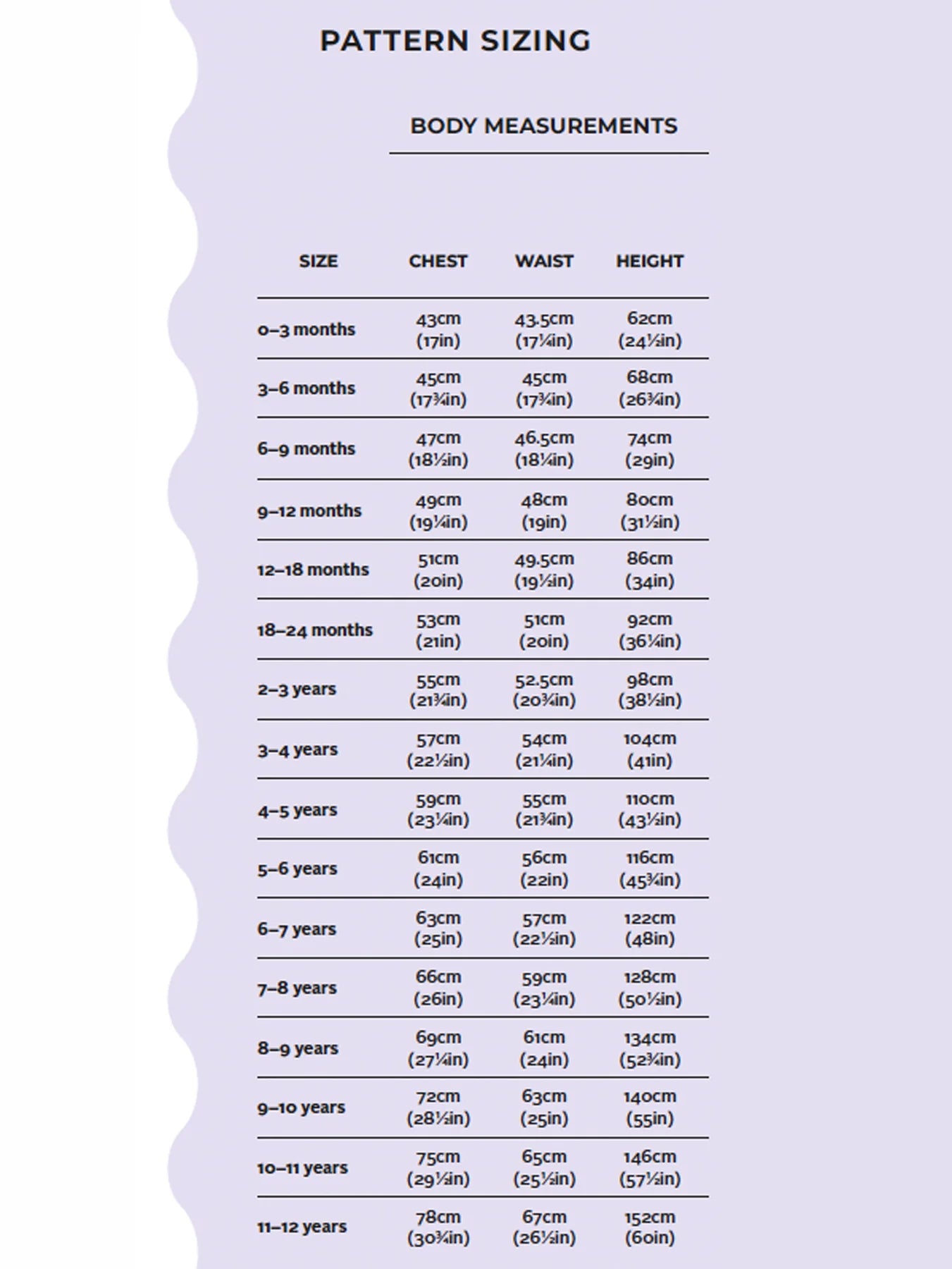 PATTERN SIZING

BODY MEASUREMENTS

| SIZE | CHEST | WAIST | HEIGHT |
|---|---|---|---|
| 0–3 months | 43cm (17in) | 43.5cm (17¼in) | 62cm (24½in) |
| 3–6 months | 45cm (17¾in) | 45cm (17¾in) | 68cm (26¾in) |
| 6–9 months | 47cm (18½in) | 46.5cm (18¼in) | 74cm (29in) |
| 9–12 months | 49cm (19¼in) | 48cm (19in) | 80cm (31½in) |
| 12–18 months | 51cm (20in) | 49.5cm (19½in) | 86cm (34in) |
| 18–24 months | 53cm (21in) | 51cm (20in) | 92cm (36¼in) |
| 2–3 years | 55cm (21¾in) | 52.5cm (20¾in) | 98cm (38½in) |
| 3–4 years | 57cm (22½in) | 54cm (21¼in) | 104cm (41in) |
| 4–5 years | 59cm (23¼in) | 55cm (21¾in) | 110cm (43½in) |
| 5–6 years | 61cm (24in) | 56cm (22in) | 116cm (45¾in) |
| 6–7 years | 63cm (25in) | 57cm (22½in) | 122cm (48in) |
| 7–8 years | 66cm (26in) | 59cm (23¼in) | 128cm (50½in) |
| 8–9 years | 69cm (27¼in) | 61cm (24in) | 134cm (52¾in) |
| 9–10 years | 72cm (28½in) | 63cm (25in) | 140cm (55in) |
| 10–11 years | 75cm (29½in) | 65cm (25½in) | 146cm (57½in) |
| 11–12 years | 78cm (30¾in) | 67cm (26½in) | 152cm (60in) |